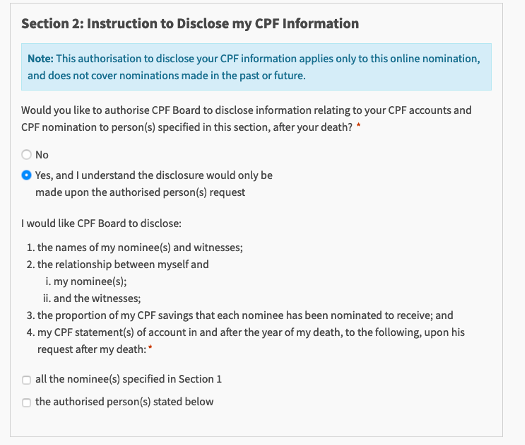 Section 2: Instruction to Disclose my CPF Information

Note: This authorisation to disclose your CPF information applies only to this online nomination, and does not cover nominations made in the past or future.

Would you like to authorise CPF Board to disclose information relating to your CPF accounts and CPF nomination to person(s) specified in this section, after your death? *

No

Yes, and I understand the disclosure would only be made upon the authorised person(s) request

I would like CPF Board to disclose:

1. the names of my nominee(s) and witnesses;
2. the relationship between myself and
i. my nominee(s);
ii. and the witnesses;
3. the proportion of my CPF savings that each nominee has been nominated to receive; and
4. my CPF statement(s) of account in and after the year of my death, to the following, upon his request after my death: *

all the nominee(s) specified in Section 1

the authorised person(s) stated below